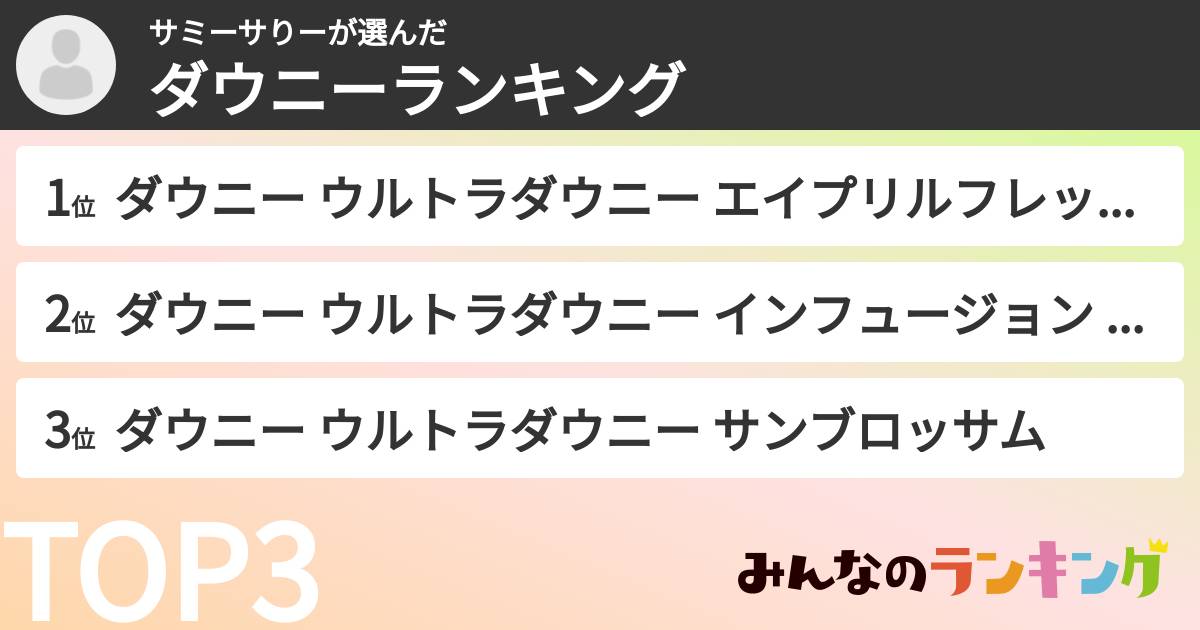 サミーサリーが選んだ
ダウニーランキング

1位 ダウニー ウルトラダウニー エイプリルフレッ...

2位 ダウニー ウルトラダウニー インフュージョン ...

3位 ダウニー ウルトラダウニー サンブロッサム

TOP3

みんなのランキング